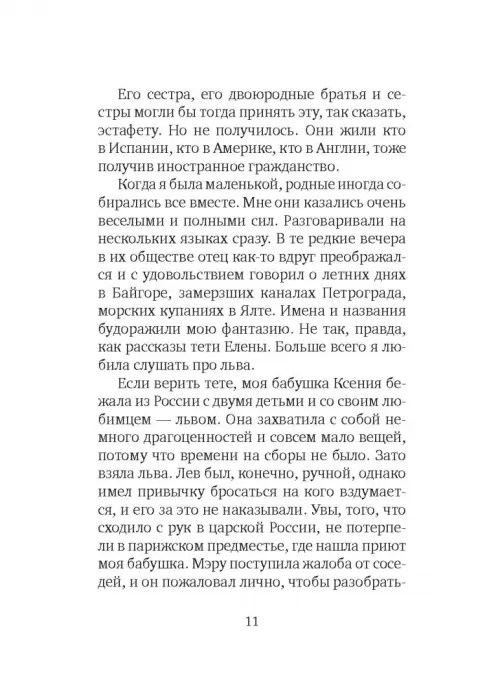 Его сестра, его двоюродные братья и сестры могли бы тогда принять эту, так сказать, эстафету. Но не получилось. Они жили кто в Испании, кто в Америке, кто в Англии, тоже получив иностранное гражданство.

Когда я была маленькой, родные иногда собирались все вместе. Мне они казались очень веселыми и полными сил. Разговаривали на нескольких языках сразу. В те редкие вечера в их обществе отец как-то вдруг преображался и с удовольствием говорил о летних днях в Байгоре, замерзших каналах Петрограда, морских купаниях в Ялте. Имена и названия будоражили мою фантазию. Не так, правда, как рассказы тети Елены. Больше всего я любила слушать про льва.

Если верить тете, моя бабушка Ксения бежала из России с двумя детьми и со своим любимцем — львом. Она захватила с собой немного драгоценностей и совсем мало вещей, потому что времени на сборы не было. Зато взяла льва. Лев был, конечно, ручной, однако имел привычку бросаться на кого вздумается, и его за это не наказывали. Увы, того, что сходило с рук в царской России, не потерпели в парижском предместье, где нашла приют моя бабушка. Мэру поступила жалоба от соседей, и он пожаловал лично, чтобы разобрать-

11